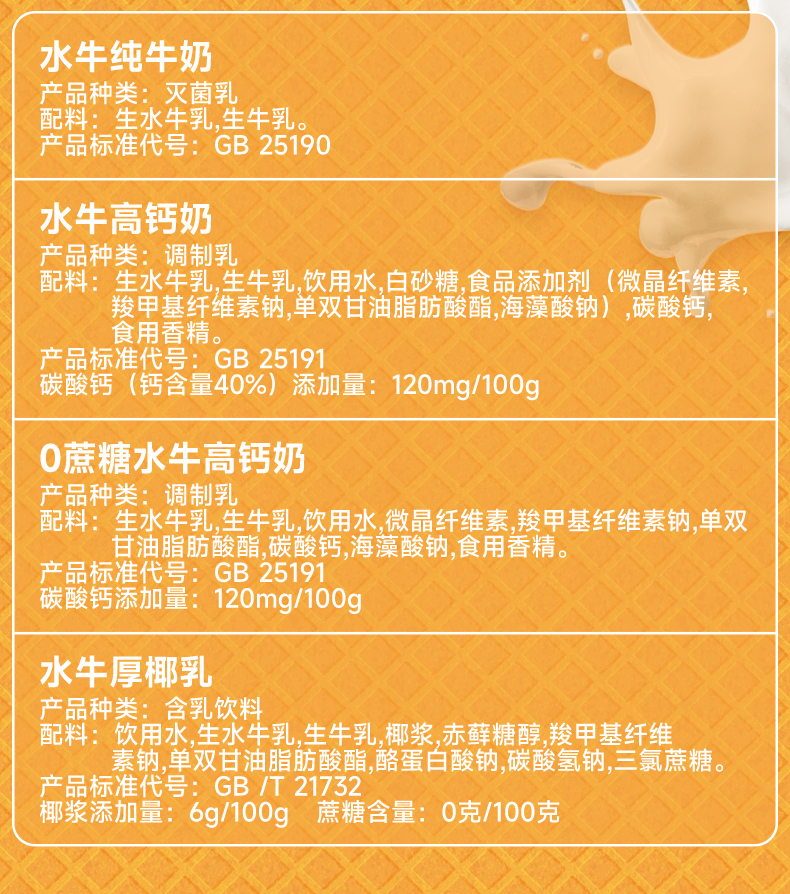 水牛纯牛奶
产品种类：灭菌乳
配料：生水牛乳,生牛乳。
产品标准代号：GB 25190

水牛高钙奶
产品种类：调制乳
配料：生水牛乳,生牛乳,饮用水,白砂糖,食品添加剂（微晶纤维素,羧甲基纤维素钠,单双甘油脂肪酸酯,海藻酸钠）,碳酸钙,食用香精。
产品标准代号：GB 25191
碳酸钙（钙含量40%）添加量：120mg/100g

0蔗糖水牛高钙奶
产品种类：调制乳
配料：生水牛乳,生牛乳,饮用水,微晶纤维素,羧甲基纤维素钠,单双甘油脂肪酸酯,碳酸钙,海藻酸钠,食用香精。
产品标准代号：GB 25191
碳酸钙添加量：120mg/100g

水牛厚椰乳
产品种类：含乳饮料
配料：饮用水,生水牛乳,生牛乳,椰浆,赤藓糖醇,羧甲基纤维素钠,单双甘油脂肪酸酯,酪蛋白酸钠,碳酸氢钠,三氯蔗糖。
产品标准代号：GB /T 21732
椰浆添加量：6g/100g 蔗糖含量：0克/100克